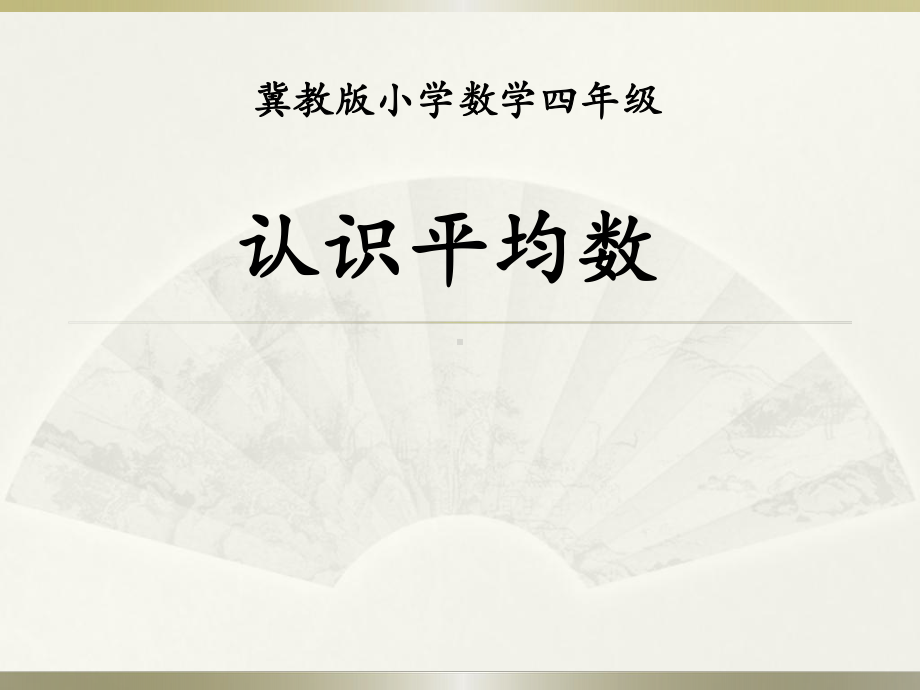 冀教版小学数学四年级

认识平均数